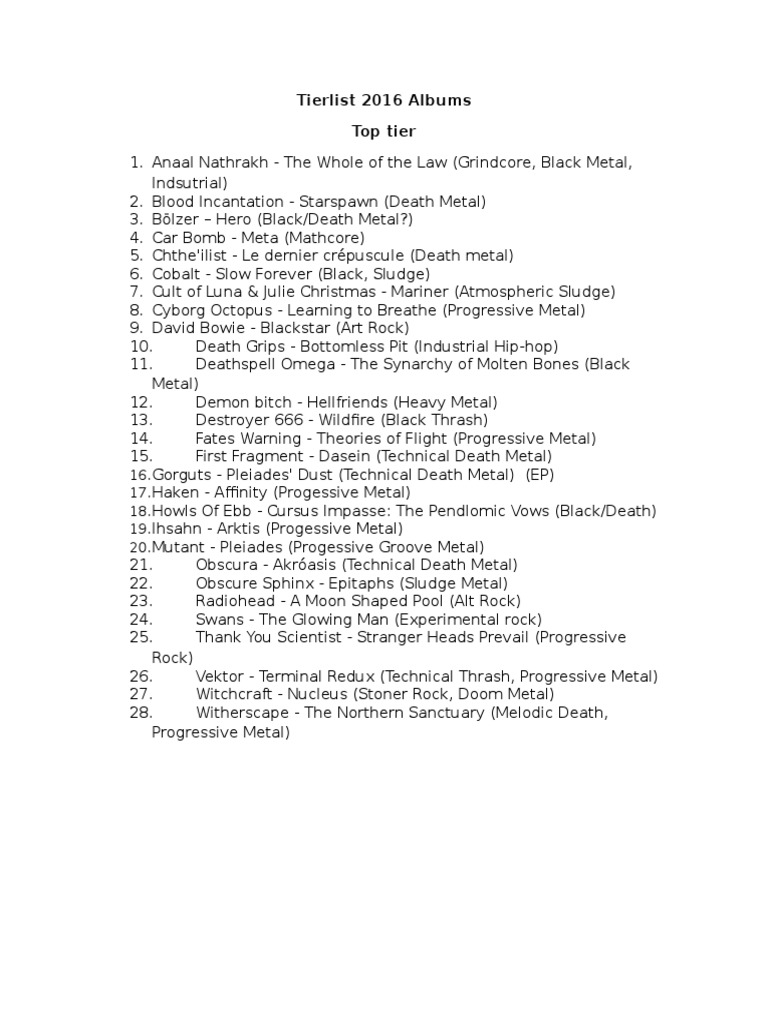 Tierlist 2016 Albums

Top tier

1. Anaal Nathrakh - The Whole of the Law (Grindcore, Black Metal, Indsutrial)
2. Blood Incantation - Starspawn (Death Metal)
3. Bölzer – Hero (Black/Death Metal?)
4. Car Bomb - Meta (Mathcore)
5. Chthe'ilist - Le dernier crépuscule (Death metal)
6. Cobalt - Slow Forever (Black, Sludge)
7. Cult of Luna & Julie Christmas - Mariner (Atmospheric Sludge)
8. Cyborg Octopus - Learning to Breathe (Progressive Metal)
9. David Bowie - Blackstar (Art Rock)
10. Death Grips - Bottomless Pit (Industrial Hip-hop)
11. Deathspell Omega - The Synarchy of Molten Bones (Black Metal)
12. Demon bitch - Hellfriends (Heavy Metal)
13. Destroyer 666 - Wildfire (Black Thrash)
14. Fates Warning - Theories of Flight (Progressive Metal)
15. First Fragment - Dasein (Technical Death Metal)
16. Gorguts - Pleiades' Dust (Technical Death Metal) (EP)
17. Haken - Affinity (Progessive Metal)
18. Howls Of Ebb - Cursus Impasse: The Pendlomic Vows (Black/Death)
19. Ihsahn - Arktis (Progessive Metal)
20. Mutant - Pleiades (Progessive Groove Metal)
21. Obscura - Akróasis (Technical Death Metal)
22. Obscure Sphinx - Epitaphs (Sludge Metal)
23. Radiohead - A Moon Shaped Pool (Alt Rock)
24. Swans - The Glowing Man (Experimental rock)
25. Thank You Scientist - Stranger Heads Prevail (Progressive Rock)
26. Vektor - Terminal Redux (Technical Thrash, Progressive Metal)
27. Witchcraft - Nucleus (Stoner Rock, Doom Metal)
28. Witherscape - The Northern Sanctuary (Melodic Death, Progressive Metal)